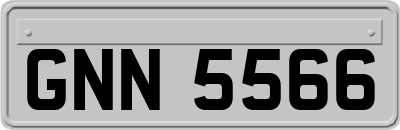 GNN 5566